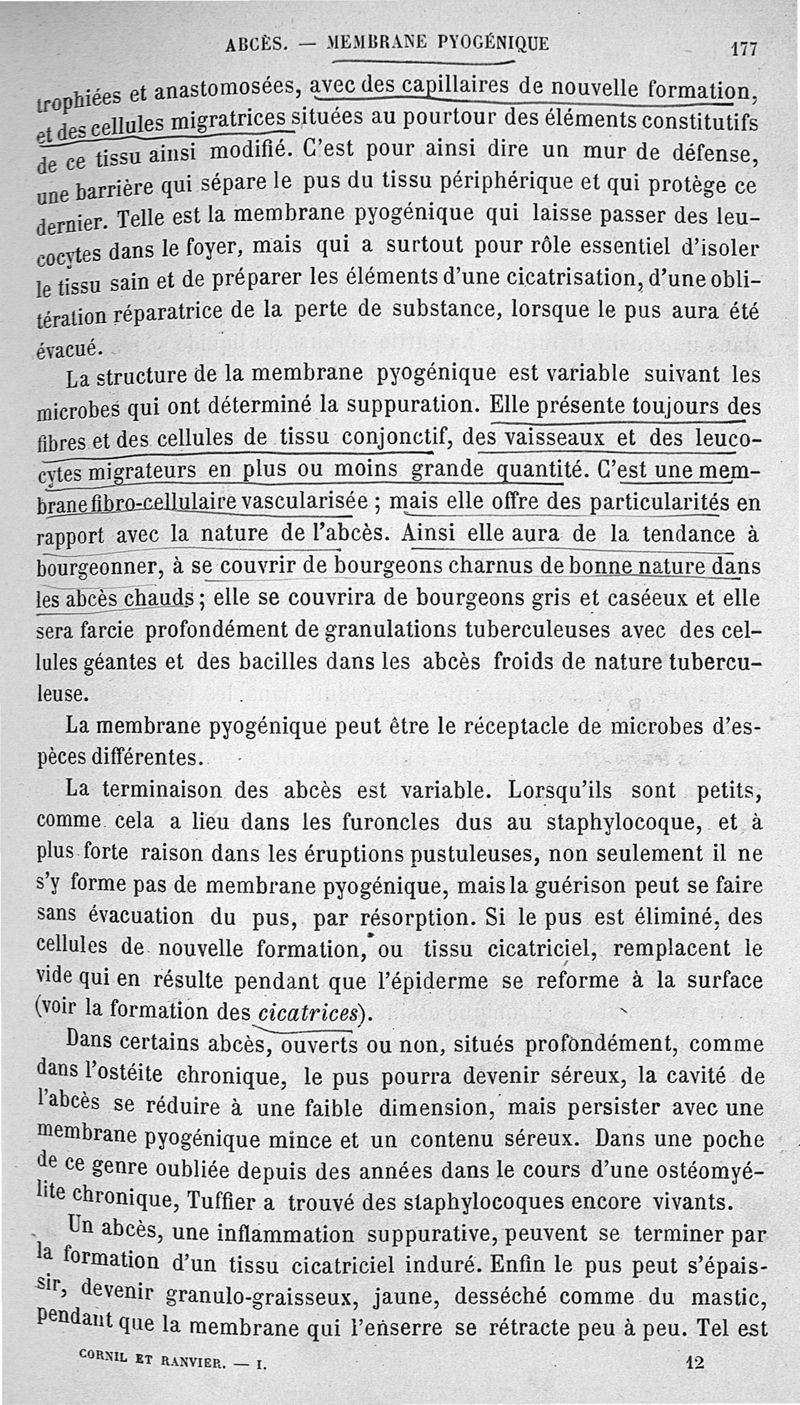 ABCÈS. — MEMBRANE PYOGÉNIQUE 177

trophiées et anastomosées, avec des capillaires de nouvelle formation, et des cellules migratrices situées au pourtour des éléments constitutifs de ce tissu ainsi modifié. C'est pour ainsi dire un mur de défense, une barrière qui sépare le pus du tissu périphérique et qui protège ce dernier. Telle est la membrane pyogénique qui laisse passer des leucocytes dans le foyer, mais qui a surtout pour rôle essentiel d'isoler le tissu sain et de préparer les éléments d'une cicatrisation, d'une oblitération réparatrice de la perte de substance, lorsque le pus aura été évacué.

La structure de la membrane pyogénique est variable suivant les microbes qui ont déterminé la suppuration. Elle présente toujours des fibres et des cellules de tissu conjonctif, des vaisseaux et des leucocytes migrateurs en plus ou moins grande quantité. C'est une membrane fibro-cellulaire vascularisée ; mais elle offre des particularités en rapport avec la nature de l'abcès. Ainsi elle aura de la tendance à bourgeonner, à se couvrir de bourgeons charnus de bonne nature dans les abcès chauds ; elle se couvrira de bourgeons gris et caséeux et elle sera farcie profondément de granulations tuberculeuses avec des cellules géantes et des bacilles dans les abcès froids de nature tuberculeuse.

La membrane pyogénique peut être le réceptacle de microbes d'espèces différentes.

La terminaison des abcès est variable. Lorsqu'ils sont petits, comme cela a lieu dans les furoncles dus au staphylocoque, et à plus forte raison dans les éruptions pustuleuses, non seulement il ne s'y forme pas de membrane pyogénique, mais la guérison peut se faire sans évacuation du pus, par résorption. Si le pus est éliminé, des cellules de nouvelle formation, ou tissu cicatriciel, remplacent le vide qui en résulte pendant que l'épiderme se reforme à la surface (voir la formation des cicatrices).

Dans certains abcès, ouverts ou non, situés profondément, comme dans l'ostéite chronique, le pus pourra devenir séreux, la cavité de l'abcès se réduire à une faible dimension, mais persister avec une membrane pyogénique mince et un contenu séreux. Dans une poche de ce genre oubliée depuis des années dans le cours d'une ostéomyélite chronique, Tuffier a trouvé des staphylocoques encore vivants.

Un abcès, une inflammation suppurative, peuvent se terminer par la formation d'un tissu cicatriciel induré. Enfin le pus peut s'épaissir, devenir granulo-graisseux, jaune, desséché comme du mastic, pendant que la membrane qui l'enserre se rétracte peu à peu. Tel est

CORNIL ET RANVIER. — I. 12